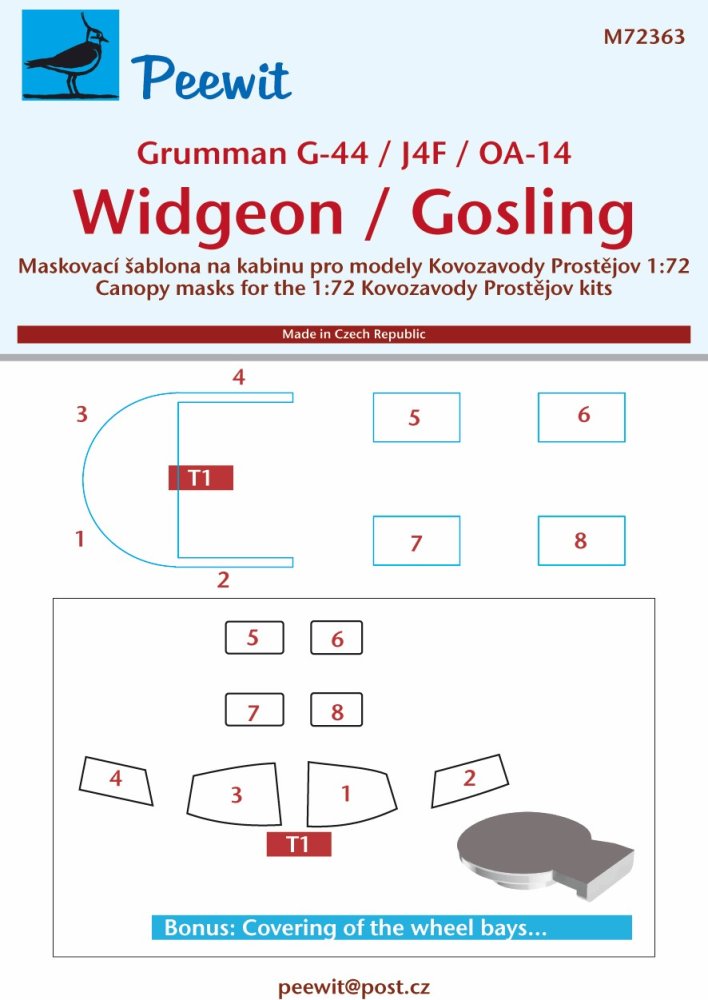 Peewit

M72363

Grumman G-44 / J4F / OA-14
Widgeon / Gosling
Maskovací šablona na kabinu pro modely Kovozavody Prostějov 1:72
Canopy masks for the 1:72 Kovozavody Prostějov kits

Made in Czech Republic

4
3
T1
1
2
5
6
7
8

5
6
7
8
4
3
1
2
T1

Bonus: Covering of the wheel bays...

peewit@post.cz